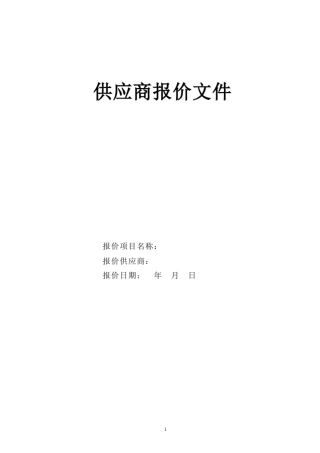 供应商报价文件

报价项目名称：

报价供应商：

报价日期：　　年　月　日

1